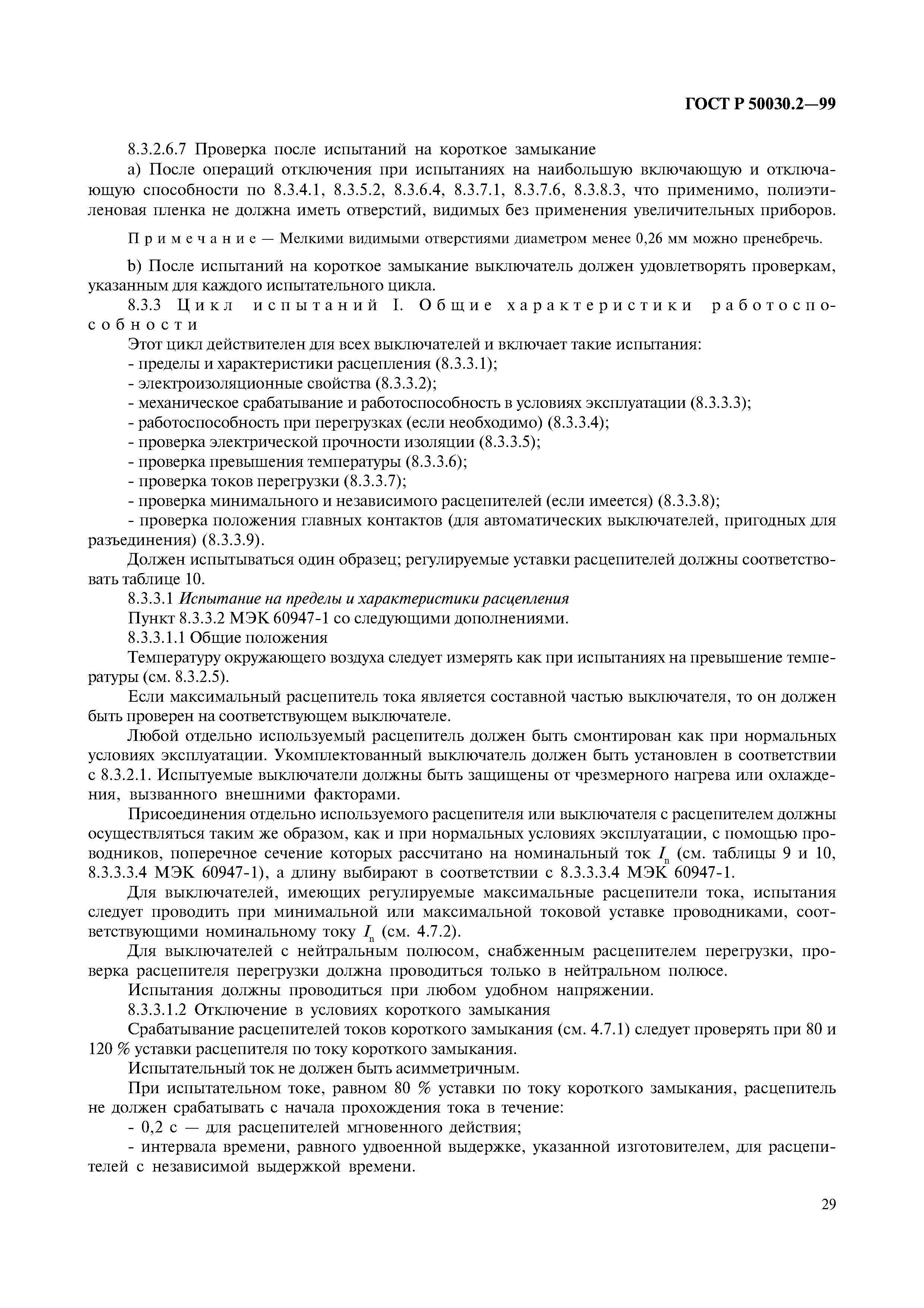 ГОСТ Р 50030.2—99

8.3.2.6.7 Проверка после испытаний на короткое замыкание

a) После операций отключения при испытаниях на наибольшую включающую и отключающую способности по 8.3.4.1, 8.3.5.2, 8.3.6.4, 8.3.7.1, 8.3.7.6, 8.3.8.3, что применимо, полиэтиленовая пленка не должна иметь отверстий, видимых без применения увеличительных приборов.

Примечание — Мелкими видимыми отверстиями диаметром менее 0,26 мм можно пренебречь.

b) После испытаний на короткое замыкание выключатель должен удовлетворять проверкам, указанным для каждого испытательного цикла.

8.3.3 Цикл испытаний I. Общие характеристики работоспособности

Этот цикл действителен для всех выключателей и включает такие испытания:

- пределы и характеристики расцепления (8.3.3.1);

- электроизоляционные свойства (8.3.3.2);

- механическое срабатывание и работоспособность в условиях эксплуатации (8.3.3.3);

- работоспособность при перегрузках (если необходимо) (8.3.3.4);

- проверка электрической прочности изоляции (8.3.3.5);

- проверка превышения температуры (8.3.3.6);

- проверка токов перегрузки (8.3.3.7);

- проверка минимального и независимого расцепителей (если имеется) (8.3.3.8);

- проверка положения главных контактов (для автоматических выключателей, пригодных для разъединения) (8.3.3.9).

Должен испытываться один образец; регулируемые уставки расцепителей должны соответствовать таблице 10.

8.3.3.1 Испытание на пределы и характеристики расцепления

Пункт 8.3.3.2 МЭК 60947-1 со следующими дополнениями.

8.3.3.1.1 Общие положения

Температуру окружающего воздуха следует измерять как при испытаниях на превышение температуры (см. 8.3.2.5).

Если максимальный расцепитель тока является составной частью выключателя, то он должен быть проверен на соответствующем выключателе.

Любой отдельно используемый расцепитель должен быть смонтирован как при нормальных условиях эксплуатации. Укомплектованный выключатель должен быть установлен в соответствии с 8.3.2.1. Испытуемые выключатели должны быть защищены от чрезмерного нагрева или охлаждения, вызванного внешними факторами.

Присоединения отдельно используемого расцепителя или выключателя с расцепителем должны осуществляться таким же образом, как и при нормальных условиях эксплуатации, с помощью проводников, поперечное сечение которых рассчитано на номинальный ток $I_n$ (см. таблицы 9 и 10, 8.3.3.3.4 МЭК 60947-1), а длину выбирают в соответствии с 8.3.3.3.4 МЭК 60947-1.

Для выключателей, имеющих регулируемые максимальные расцепители тока, испытания следует проводить при минимальной или максимальной токовой уставке проводниками, соответствующими номинальному току $I_n$ (см. 4.7.2).

Для выключателей с нейтральным полюсом, снабженным расцепителем перегрузки, проверка расцепителя перегрузки должна проводиться только в нейтральном полюсе.

Испытания должны проводиться при любом удобном напряжении.

8.3.3.1.2 Отключение в условиях короткого замыкания

Срабатывание расцепителей токов короткого замыкания (см. 4.7.1) следует проверять при 80 и 120 % уставки расцепителя по току короткого замыкания.

Испытательный ток не должен быть асимметричным.

При испытательном токе, равном 80 % уставки по току короткого замыкания, расцепитель не должен срабатывать с начала прохождения тока в течение:

- 0,2 с — для расцепителей мгновенного действия;

- интервала времени, равного удвоенной выдержке, указанной изготовителем, для расцепителей с независимой выдержкой времени.

29